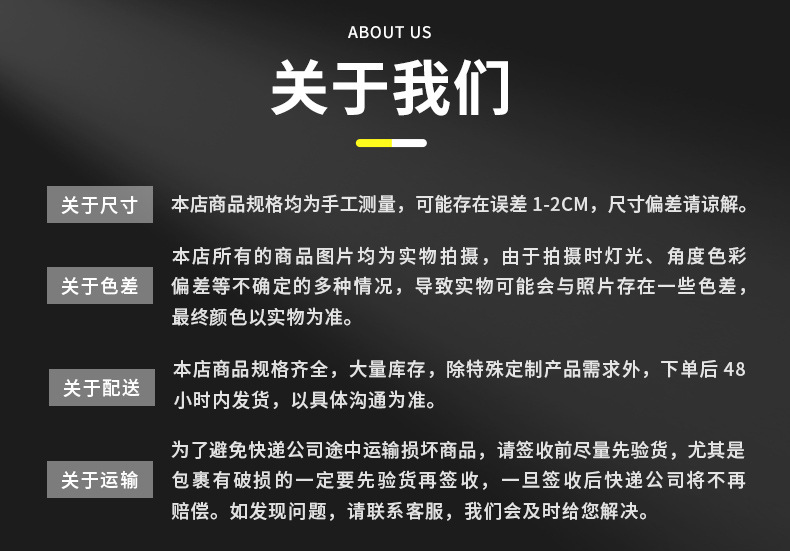 ABOUT US

关于我们

关于尺寸

本店商品规格均为手工测量，可能存在误差 1-2CM，尺寸偏差请谅解。

关于色差

本店所有的商品图片均为实物拍摄，由于拍摄时灯光、角度色彩偏差等不确定的多种情况，导致实物可能会与照片存在一些色差，最终颜色以实物为准。

关于配送

本店商品规格齐全，大量库存，除特殊定制产品需求外，下单后 48 小时内发货，以具体沟通为准。

关于运输

为了避免快递公司途中运输损坏商品，请签收前尽量先验货，尤其是包裹有破损的一定要先验货再签收，一旦签收后快递公司将不再赔偿。如发现问题，请联系客服，我们会及时给您解决。